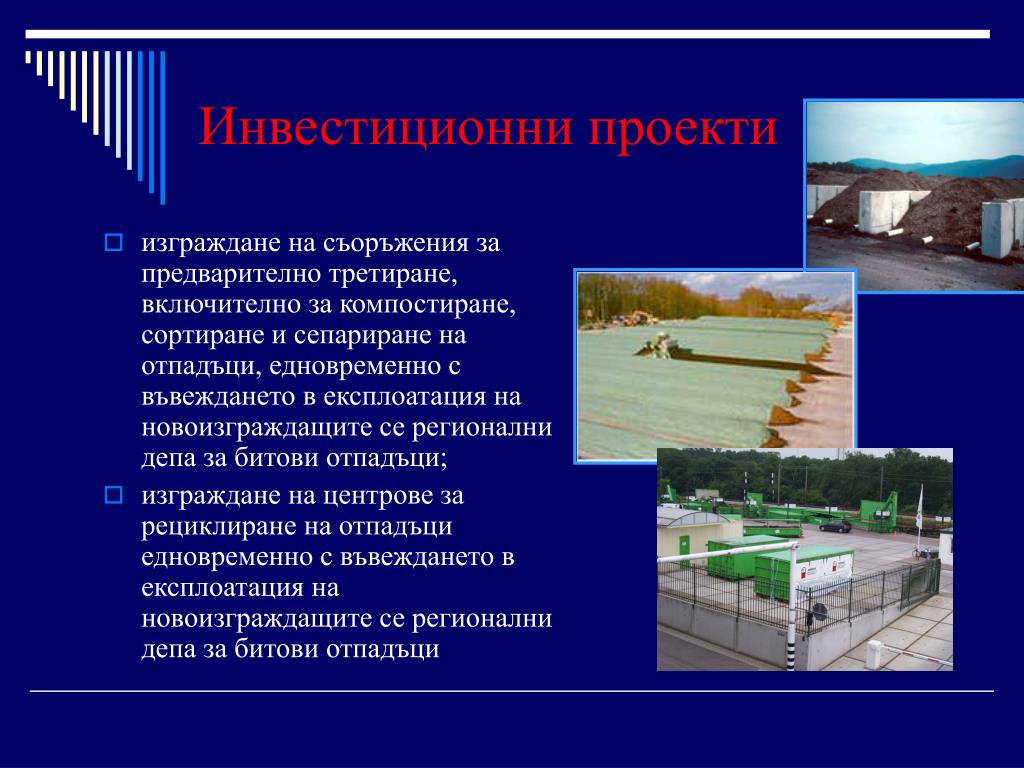 Инвестиционни проекти

изграждане на съоръжения за предварително третиране, включително за компостиране, сортиране и сепариране на отпадъци, едновременно с въвеждането в експлоатация на новоизграждащите се регионални депа за битови отпадъци;

изграждане на центрове за рециклиране на отпадъци едновременно с въвеждането в експлоатация на новоизграждащите се регионални депа за битови отпадъци